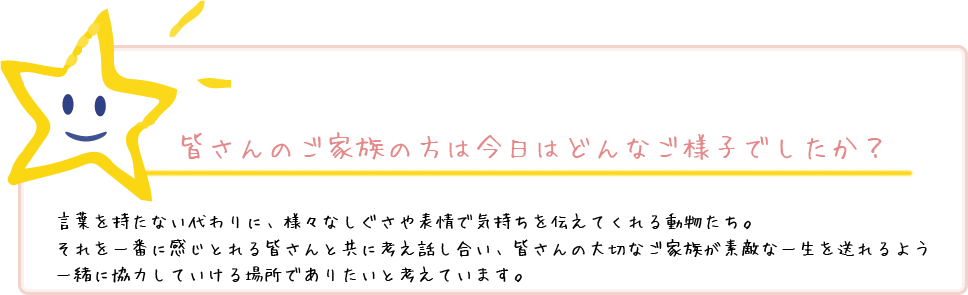 皆さんのご家族の方は今日はどんなご様子でしたか？

言葉を持たない代わりに、様々なしぐさや表情で気持ちを伝えてくれる動物たち。
それを一番に感じとれる皆さんと共に考え話し合い、皆さんの大切なご家族が素敵な一生を送れるよう一緒に協力していける場所でありたいと考えています。